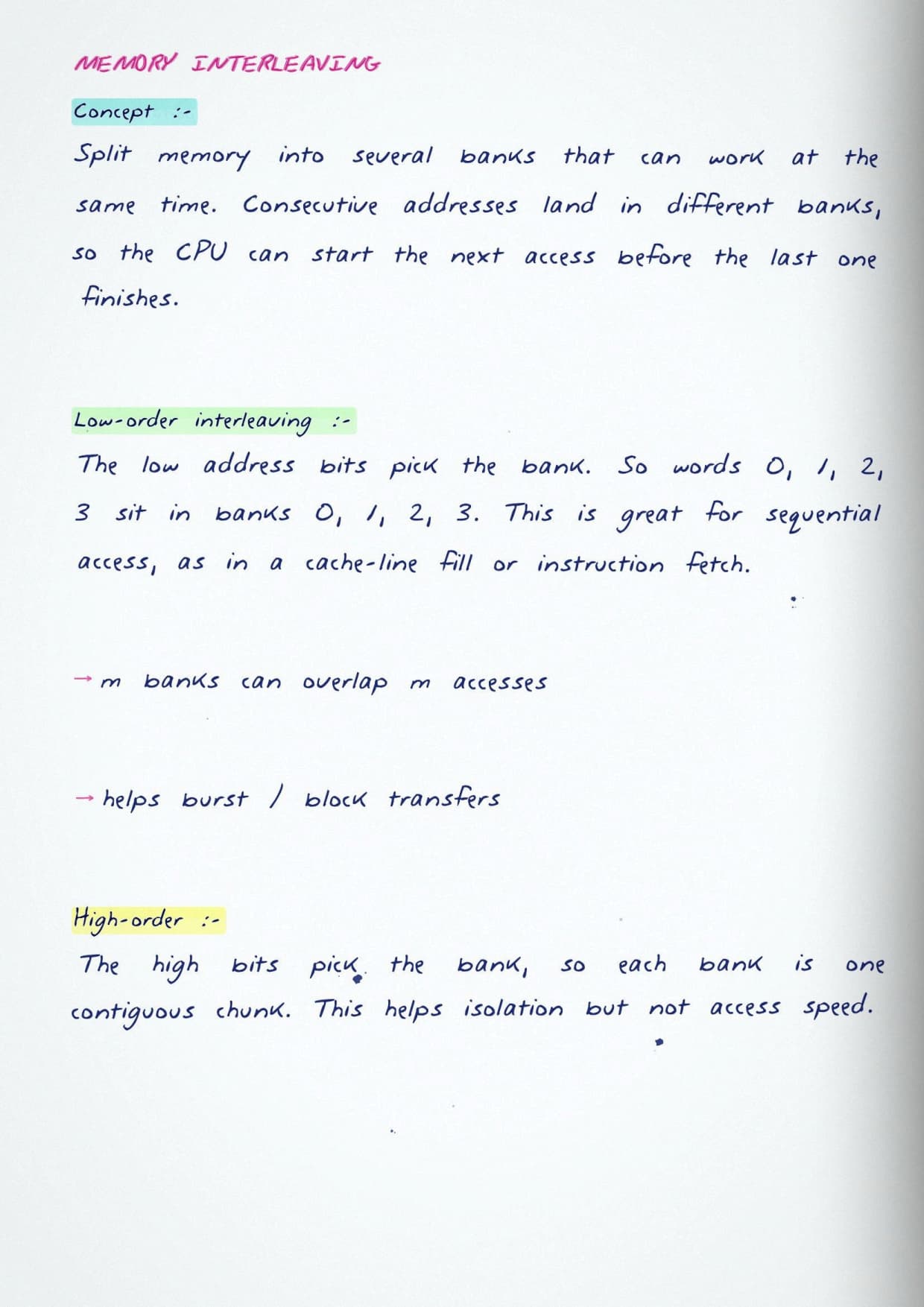 MEMORY INTERLEAVING

Concept :-

Split memory into several banks that can work at the same time. Consecutive addresses land in different banks, so the CPU can start the next access before the last one finishes.

Low-order interleaving :-

The low address bits pick the bank. So words 0, 1, 2, 3 sit in banks 0, 1, 2, 3. This is great for sequential access, as in a cache-line fill or instruction fetch.

→ m banks can overlap m accesses

→ helps burst / block transfers

High-order :-

The high bits pick the bank, so each bank is one contiguous chunk. This helps isolation but not access speed.